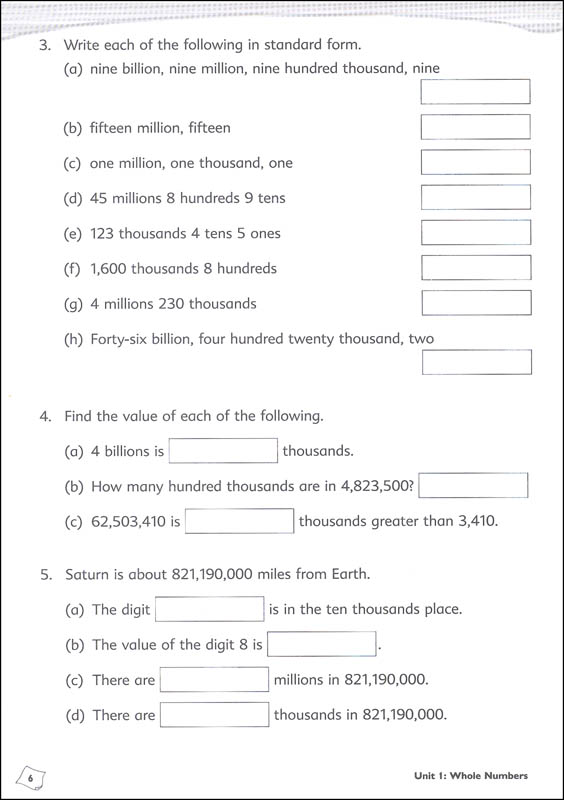 3. Write each of the following in standard form.

(a) nine billion, nine million, nine hundred thousand, nine

(b) fifteen million, fifteen

(c) one million, one thousand, one

(d) 45 millions 8 hundreds 9 tens

(e) 123 thousands 4 tens 5 ones

(f) 1,600 thousands 8 hundreds

(g) 4 millions 230 thousands

(h) Forty-six billion, four hundred twenty thousand, two

4. Find the value of each of the following.

(a) 4 billions is thousands.

(b) How many hundred thousands are in 4,823,500?

(c) 62,503,410 is thousands greater than 3,410.

5. Saturn is about 821,190,000 miles from Earth.

(a) The digit is in the ten thousands place.

(b) The value of the digit 8 is .

(c) There are millions in 821,190,000.

(d) There are thousands in 821,190,000.

6

Unit 1: Whole Numbers